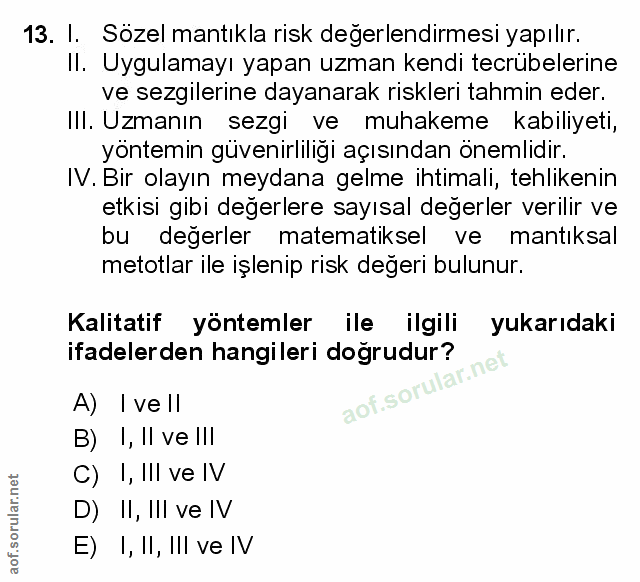 13. I. Sözel mantıkla risk değerlendirmesi yapılır.
II. Uygulamayı yapan uzman kendi tecrübelerine ve sezgilerine dayanarak riskleri tahmin eder.
III. Uzmanın sezgi ve muhakeme kabiliyeti, yöntemin güvenirliliği açısından önemlidir.
IV. Bir olayın meydana gelme ihtimali, tehlikenin etkisi gibi değerlere sayısal değerler verilir ve bu değerler matematiksel ve mantıksal metotlar ile işlenip risk değeri bulunur.

Kalitatif yöntemler ile ilgili yukarıdaki ifadelerden hangileri doğrudur?

aof.sorular.net

A) I ve II
B) I, II ve III
C) I, III ve IV
D) II, III ve IV
E) I, II, III ve IV

aof.sorular.net